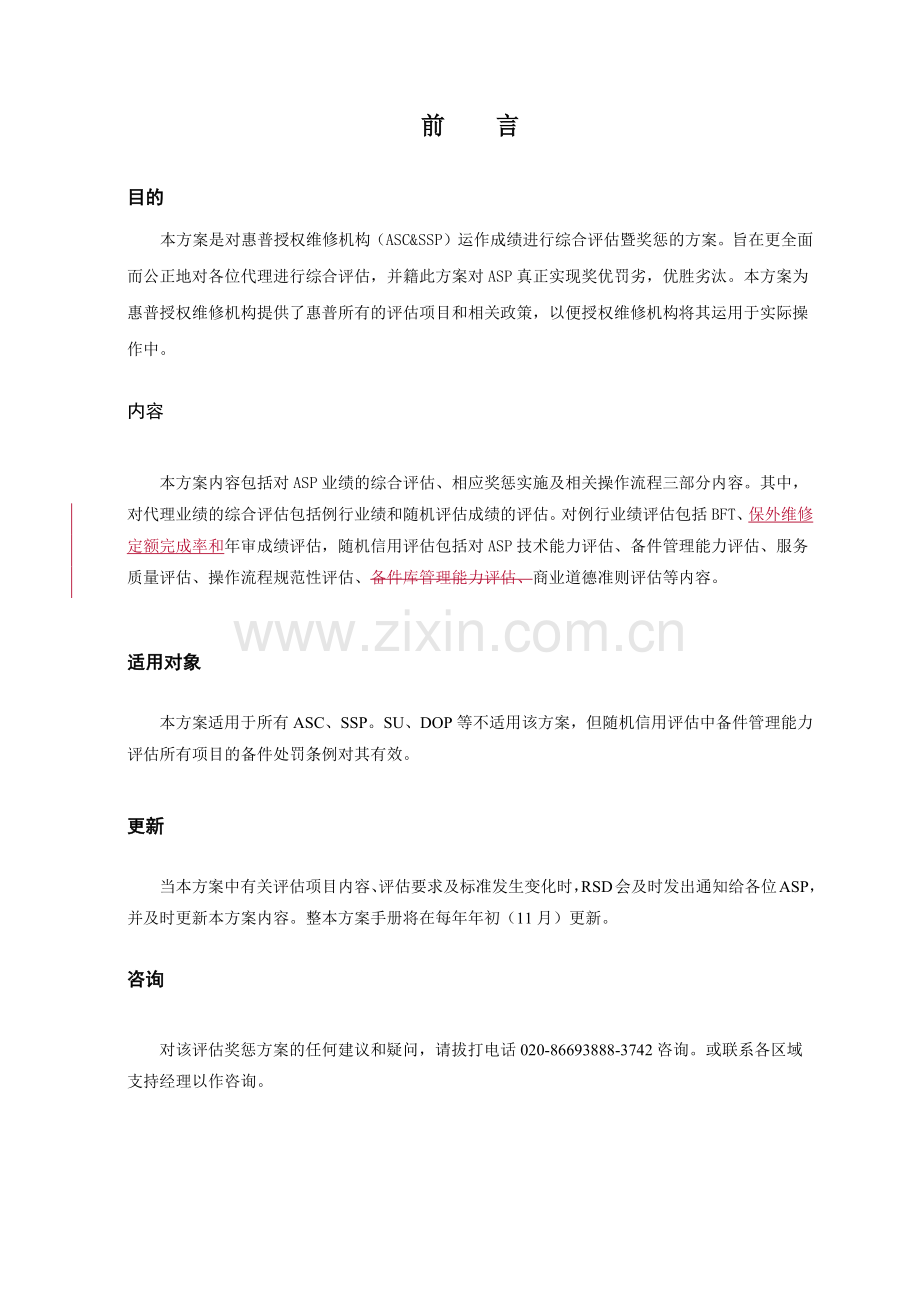 前　言

目的

本方案是对惠普授权维修机构（ASC&SSP）运作成绩进行综合评估暨奖惩的方案。旨在更全面而公正地对各位代理进行综合评估，并籍此方案对 ASP 真正实现奖优罚劣，优胜劣汰。本方案为惠普授权维修机构提供了惠普所有的评估项目和相关政策，以便授权维修机构将其运用于实际操作中。

内容

本方案内容包括对 ASP 业绩的综合评估、相应奖惩实施及相关操作流程三部分内容。其中，对代理业绩的综合评估包括例行业绩和随机评估成绩的评估。对例行业绩评估包括 BFT、保外维修定额完成率和年审成绩评估，随机信用评估包括对 ASP 技术能力评估、备件管理能力评估、服务质量评估、操作流程规范性评估、备件库管理能力评估、商业道德准则评估等内容。

www.zixin.com.cn

适用对象

本方案适用于所有 ASC、SSP。SU、DOP 等不适用该方案，但随机信用评估中备件管理能力评估所有项目的备件处罚条例对其有效。

更新

当本方案中有关评估项目内容、评估要求及标准发生变化时，RSD 会及时发出通知给各位 ASP，并及时更新本方案内容。整本方案手册将在每年年初（11 月）更新。

咨询

对该评估奖惩方案的任何建议和疑问，请拔打电话 020-86693888-3742 咨询。或联系各区域支持经理以作咨询。